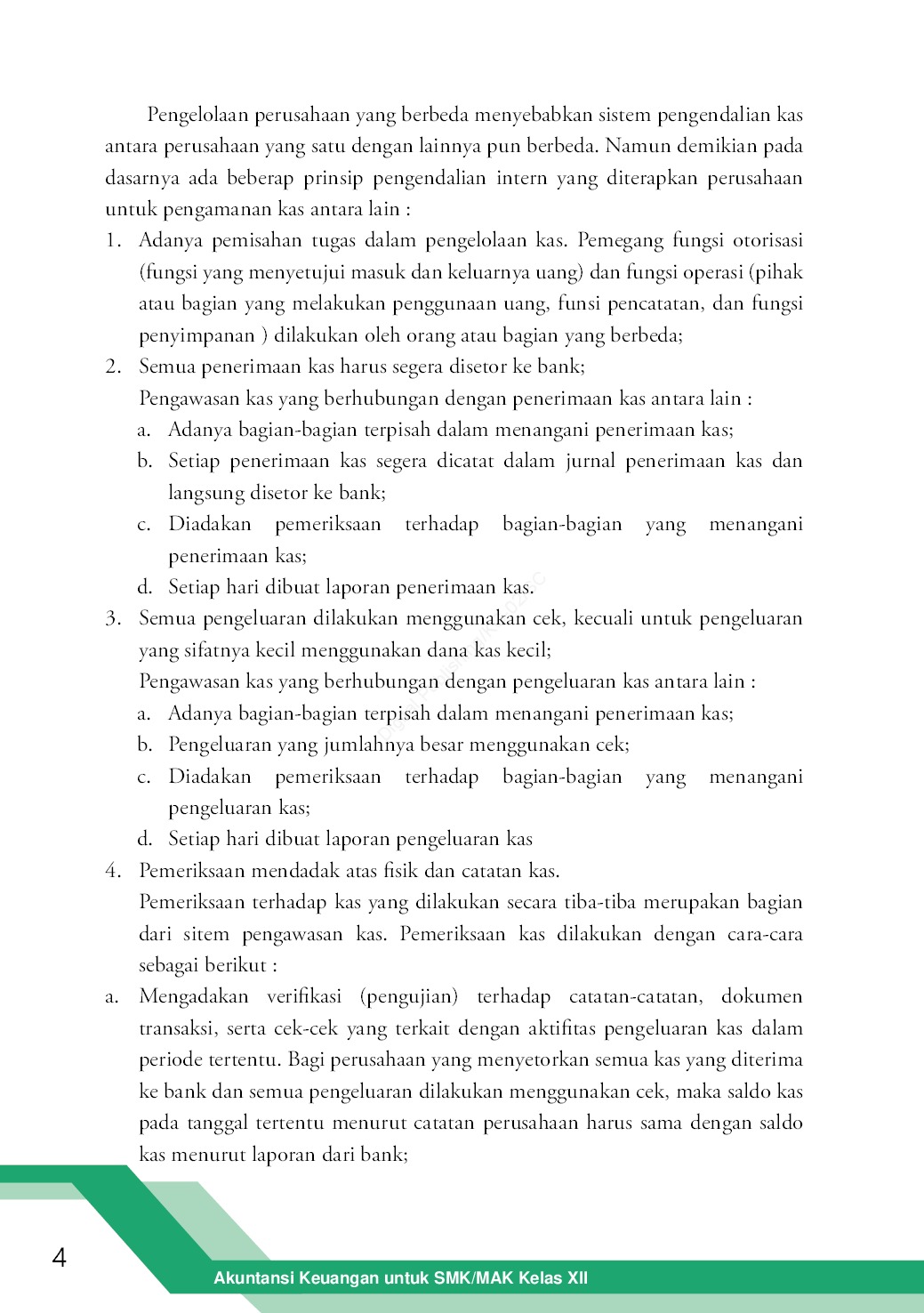 Pengelolaan perusahaan yang berbeda menyebabkan sistem pengendalian kas antara perusahaan yang satu dengan lainnya pun berbeda. Namun demikian pada dasarnya ada beberap prinsip pengendalian intern yang diterapkan perusahaan untuk pengamanan kas antara lain :

1. Adanya pemisahan tugas dalam pengelolaan kas. Pemegang fungsi otorisasi (fungsi yang menyetujui masuk dan keluarnya uang) dan fungsi operasi (pihak atau bagian yang melakukan penggunaan uang, funsi pencatatan, dan fungsi penyimpanan ) dilakukan oleh orang atau bagian yang berbeda;
2. Semua penerimaan kas harus segera disetor ke bank;
Pengawasan kas yang berhubungan dengan penerimaan kas antara lain :
a. Adanya bagian-bagian terpisah dalam menangani penerimaan kas;
b. Setiap penerimaan kas segera dicatat dalam jurnal penerimaan kas dan langsung disetor ke bank;
c. Diadakan pemeriksaan terhadap bagian-bagian yang menangani penerimaan kas;
d. Setiap hari dibuat laporan penerimaan kas.
3. Semua pengeluaran dilakukan menggunakan cek, kecuali untuk pengeluaran yang sifatnya kecil menggunakan dana kas kecil;
Pengawasan kas yang berhubungan dengan pengeluaran kas antara lain :
a. Adanya bagian-bagian terpisah dalam menangani penerimaan kas;
b. Pengeluaran yang jumlahnya besar menggunakan cek;
c. Diadakan pemeriksaan terhadap bagian-bagian yang menangani pengeluaran kas;
d. Setiap hari dibuat laporan pengeluaran kas
4. Pemeriksaan mendadak atas fisik dan catatan kas.
Pemeriksaan terhadap kas yang dilakukan secara tiba-tiba merupakan bagian dari sitem pengawasan kas. Pemeriksaan kas dilakukan dengan cara-cara sebagai berikut :
a. Mengadakan verifikasi (pengujian) terhadap catatan-catatan, dokumen transaksi, serta cek-cek yang terkait dengan aktifitas pengeluaran kas dalam periode tertentu. Bagi perusahaan yang menyetorkan semua kas yang diterima ke bank dan semua pengeluaran dilakukan menggunakan cek, maka saldo kas pada tanggal tertentu menurut catatan perusahaan harus sama dengan saldo kas menurut laporan dari bank;

4

Akuntansi Keuangan untuk SMK/MAK Kelas XII